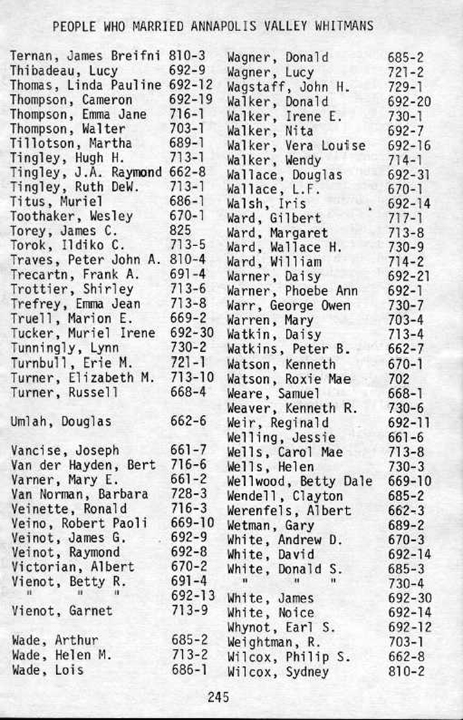 PEOPLE WHO MARRIED ANNAPOLIS VALLEY WHITMANS

Ternan, James Breifni 810-3
Thibadeau, Lucy 692-9
Thomas, Linda Pauline 692-12
Thompson, Cameron 692-19
Thompson, Emma Jane 716-1
Thompson, Walter 703-1
Tillotson, Martha 689-1
Tingley, Hugh H. 713-1
Tingley, J.A. Raymond 662-8
Tingley, Ruth DeW. 713-1
Titus, Muriel 686-1
Toothaker, Wesley 670-1
Torey, James C. 825
Torok, Ildiko C. 713-5
Traves, Peter John A. 810-4
Trecartn, Frank A. 691-4
Trottier, Shirley 713-6
Trefrey, Emma Jean 713-8
Truell, Marion E. 669-2
Tucker, Muriel Irene 692-30
Tunningly, Lynn 730-2
Turnbull, Erie M. 721-1
Turner, Elizabeth M. 713-10
Turner, Russell 668-4

Umlah, Douglas 662-6

Vancise, Joseph 661-7
Van der Hayden, Bert 716-6
Varner, Mary E. 661-2
Van Norman, Barbara 728-3
Veinette, Ronald 716-3
Veino, Robert Paoli 669-10
Veinot, James G. 692-9
Veinot, Raymond 692-8
Victorian, Albert 670-2
Vienot, Betty R. 691-4
" " " 692-13
Vienot, Garnet 713-9

Wade, Arthur 685-2
Wade, Helen M. 713-2
Wade, Lois 686-1

Wagner, Donald 685-2
Wagner, Lucy 721-2
Wagstaff, John H. 729-1
Walker, Donald 692-20
Walker, Irene E. 730-1
Walker, Nita 692-7
Walker, Vera Louise 692-16
Walker, Wendy 714-1
Wallace, Douglas 692-31
Wallace, L.F. 670-1
Walsh, Iris 692-14
Ward, Gilbert 717-1
Ward, Margaret 713-8
Ward, Wallace H. 730-9
Ward, William 714-2
Warner, Daisy 692-21
Warner, Phoebe Ann 692-1
Warr, George Owen 730-7
Warren, Mary 703-4
Watkin, Daisy 713-4
Watkins, Peter B. 662-7
Watson, Kenneth 670-1
Watson, Roxie Mae 702
Weare, Samuel 668-1
Weaver, Kenneth R. 730-6
Weir, Reginald 692-11
Welling, Jessie 661-6
Wells, Carol Mae 713-8
Wells, Helen 730-3
Wellwood, Betty Dale 669-10
Wendell, Clayton 685-2
Werenfels, Albert 662-3
Wetman, Gary 689-2
White, Andrew D. 670-3
White, David 692-14
White, Donald S. 685-3
" " " 730-4
White, James 692-30
White, Noice 692-14
Whynot, Earl S. 692-12
Weightman, R. 703-1
Wilcox, Philip S. 662-8
Wilcox, Sydney 810-2

245